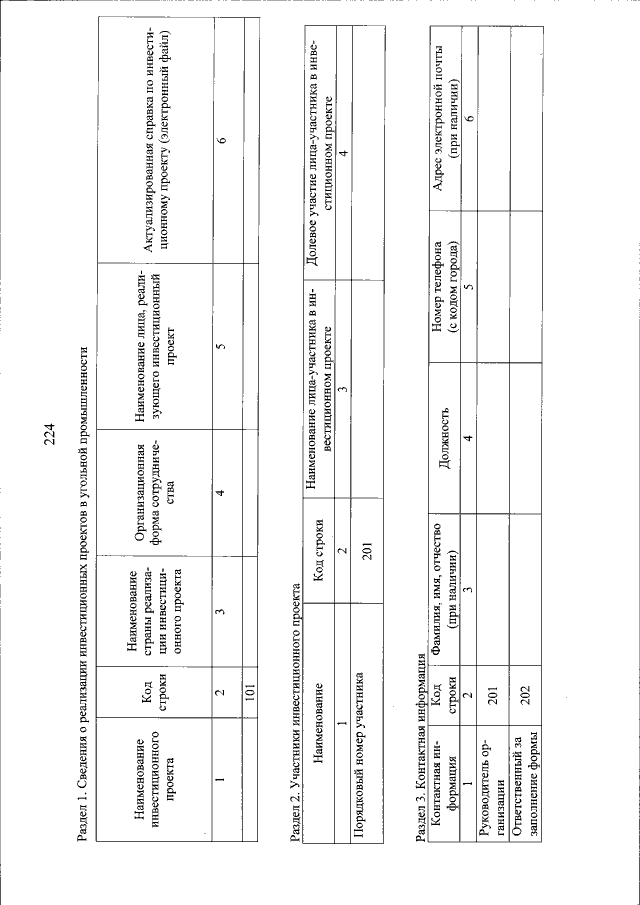 224

Раздел 1. Сведения о реализации инвестиционных проектов в угольной промышленности

| Наименование инвестиционного проекта | Код строки | Наименование страны реализации инвестиционного проекта | Организационная форма сотрудничества | Наименование лица, реализующего инвестиционный проект | Актуализированная справка по инвестиционному проекту (электронный файл) |
|---|---|---|---|---|---|
| 1 | 2 | 3 | 4 | 5 | 6 |
| | 101 | | | | |

Раздел 2. Участники инвестиционного проекта

| Наименование | Код строки | Наименование лица-участника в инвестиционном проекте | Долевое участие лица-участника в инвестиционном проекте |
|---|---|---|---|
| 1 | 2 | 3 | 4 |
| Порядковый номер участника | 201 | | |

Раздел 3. Контактная информация

| Контактная информация | Код строки | Фамилия, имя, отчество (при наличии) | Должность | Номер телефона (с кодом города) | Адрес электронной почты (при наличии) |
|---|---|---|---|---|---|
| 1 | 2 | 3 | 4 | 5 | 6 |
| Руководитель организации | 201 | | | | |
| Ответственный за заполнение формы | 202 | | | | |